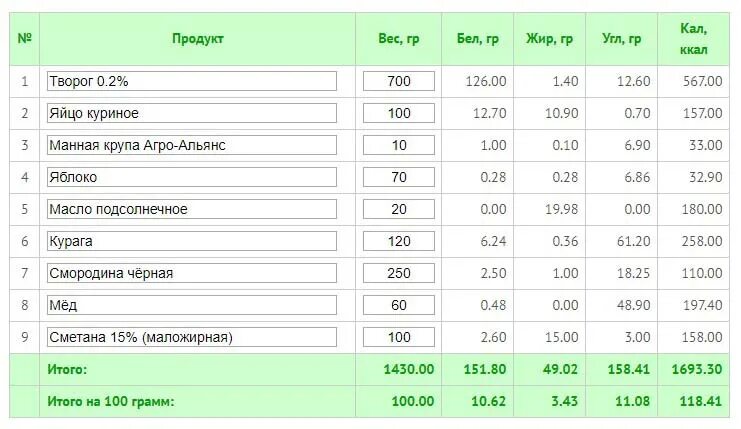 | № | Продукт | Вес, гр | Бел, гр | Жир, гр | Угл, гр | Кал, ккал |
|---|---|---|---|---|---|---|
| 1 | Творог 0.2% | 700 | 126.00 | 1.40 | 12.60 | 567.00 |
| 2 | Яйцо куриное | 100 | 12.70 | 10.90 | 0.70 | 157.00 |
| 3 | Манная крупа Агро-Альянс | 10 | 1.00 | 0.10 | 6.90 | 33.00 |
| 4 | Яблоко | 70 | 0.28 | 0.28 | 6.86 | 32.90 |
| 5 | Масло подсолнечное | 20 | 0.00 | 19.98 | 0.00 | 180.00 |
| 6 | Курага | 120 | 6.24 | 0.36 | 61.20 | 258.00 |
| 7 | Смородина чёрная | 250 | 2.50 | 1.00 | 18.25 | 110.00 |
| 8 | Мёд | 60 | 0.48 | 0.00 | 48.90 | 197.40 |
| 9 | Сметана 15% (маложирная) | 100 | 2.60 | 15.00 | 3.00 | 158.00 |
| | Итого: | 1430.00 | 151.80 | 49.02 | 158.41 | 1693.30 |
| | Итого на 100 грамм: | 100.00 | 10.62 | 3.43 | 11.08 | 118.41 |